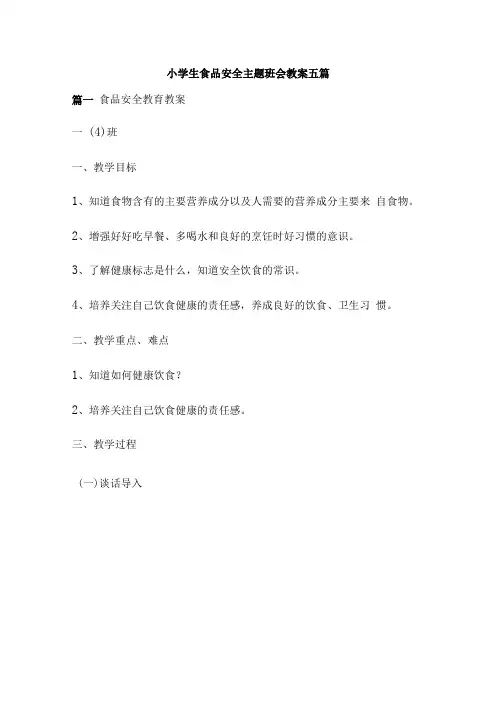 小学生食品安全主题班会教案五篇

篇一 食品安全教育教案

一 (4)班

一、教学目标

1、知道食物含有的主要营养成分以及人需要的营养成分主要来 自食物。

2、增强好好吃早餐、多喝水和良好的烹饪时好习惯的意识。

3、了解健康标志是什么，知道安全饮食的常识。

4、培养关注自己饮食健康的责任感，养成良好的饮食、卫生习 惯。

二、教学重点、难点

1、知道如何健康饮食？

2、培养关注自己饮食健康的责任感。

三、教学过程

(一)谈话导入